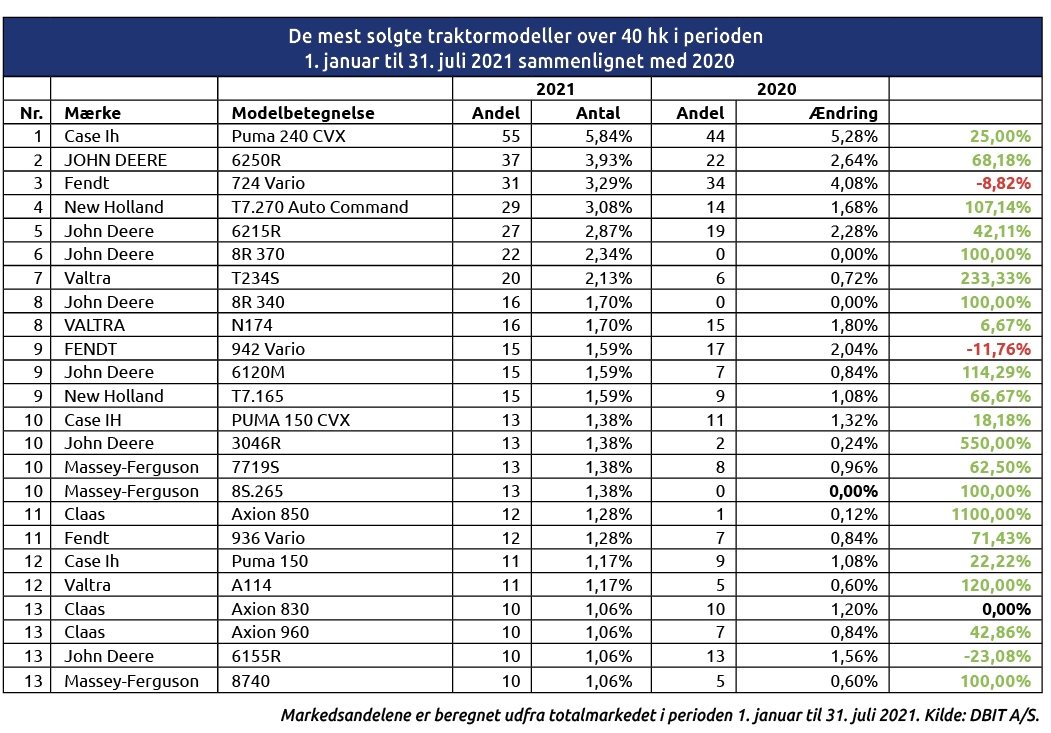 De mest solgte traktormodeller over 40 hk i perioden
1. januar til 31. juli 2021 sammenlignet med 2020

| | | | 2021 | | 2020 | | |
|---|---|---|---|---|---|---|---|
| Nr. | Mærke | Modelbetegnelse | Andel | Antal | Andel | Ændring | |
| 1 | Case Ih | Puma 240 CVX | 55 | 5,84% | 44 | 5,28% | 25,00% |
| 2 | JOHN DEERE | 6250R | 37 | 3,93% | 22 | 2,64% | 68,18% |
| 3 | Fendt | 724 Vario | 31 | 3,29% | 34 | 4,08% | -8,82% |
| 4 | New Holland | T7.270 Auto Command | 29 | 3,08% | 14 | 1,68% | 107,14% |
| 5 | John Deere | 6215R | 27 | 2,87% | 19 | 2,28% | 42,11% |
| 6 | John Deere | 8R 370 | 22 | 2,34% | 0 | 0,00% | 100,00% |
| 7 | Valtra | T234S | 20 | 2,13% | 6 | 0,72% | 233,33% |
| 8 | John Deere | 8R 340 | 16 | 1,70% | 0 | 0,00% | 100,00% |
| 8 | VALTRA | N174 | 16 | 1,70% | 15 | 1,80% | 6,67% |
| 9 | FENDT | 942 Vario | 15 | 1,59% | 17 | 2,04% | -11,76% |
| 9 | John Deere | 6120M | 15 | 1,59% | 7 | 0,84% | 114,29% |
| 9 | New Holland | T7.165 | 15 | 1,59% | 9 | 1,08% | 66,67% |
| 10 | Case IH | PUMA 150 CVX | 13 | 1,38% | 11 | 1,32% | 18,18% |
| 10 | John Deere | 3046R | 13 | 1,38% | 2 | 0,24% | 550,00% |
| 10 | Massey-Ferguson | 7719S | 13 | 1,38% | 8 | 0,96% | 62,50% |
| 10 | Massey-Ferguson | 8S.265 | 13 | 1,38% | 0 | 0,00% | 100,00% |
| 11 | Claas | Axion 850 | 12 | 1,28% | 1 | 0,12% | 1100,00% |
| 11 | Fendt | 936 Vario | 12 | 1,28% | 7 | 0,84% | 71,43% |
| 12 | Case Ih | Puma 150 | 11 | 1,17% | 9 | 1,08% | 22,22% |
| 12 | Valtra | A114 | 11 | 1,17% | 5 | 0,60% | 120,00% |
| 13 | Claas | Axion 830 | 10 | 1,06% | 10 | 1,20% | 0,00% |
| 13 | Claas | Axion 960 | 10 | 1,06% | 7 | 0,84% | 42,86% |
| 13 | John Deere | 6155R | 10 | 1,06% | 13 | 1,56% | -23,08% |
| 13 | Massey-Ferguson | 8740 | 10 | 1,06% | 5 | 0,60% | 100,00% |

Markedsandelene er beregnet udfra totalmarkedet i perioden 1. januar til 31. juli 2021. Kilde: DBIT A/S.